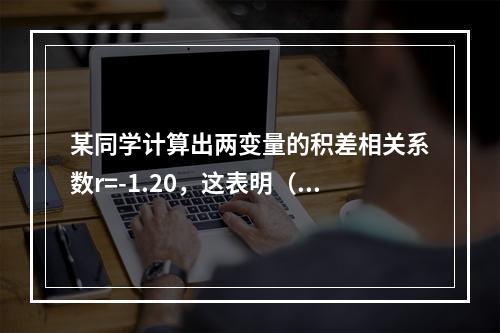 某同学计算出两变量的积差相关系数r=-1.20，这表明（...